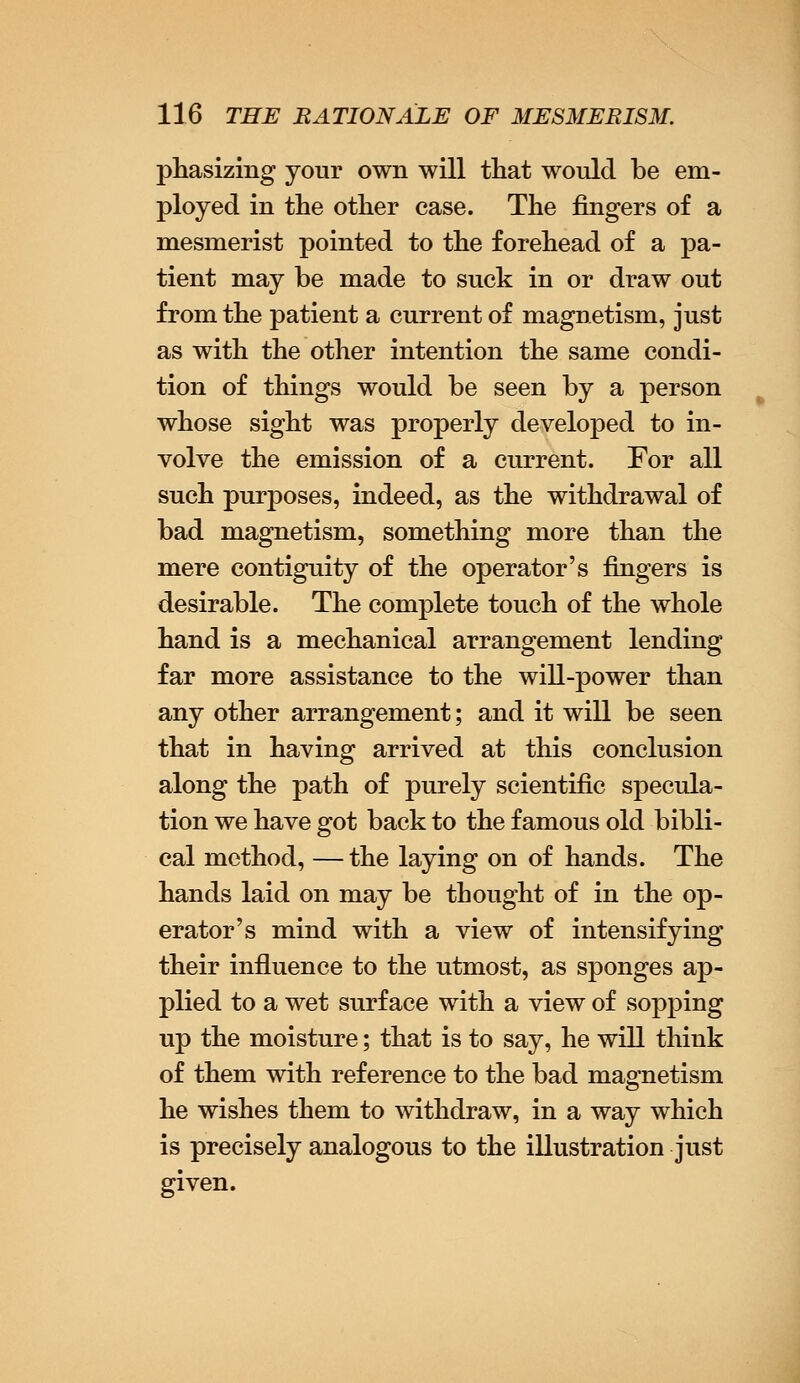 116 THE RATIONALE OF MESMERISM.

phasizing your own will that would be employed in the other case. The fingers of a mesmerist pointed to the forehead of a patient may be made to suck in or draw out from the patient a current of magnetism, just as with the other intention the same condition of things would be seen by a person whose sight was properly developed to involve the emission of a current. For all such purposes, indeed, as the withdrawal of bad magnetism, something more than the mere contiguity of the operator's fingers is desirable. The complete touch of the whole hand is a mechanical arrangement lending far more assistance to the will-power than any other arrangement; and it will be seen that in having arrived at this conclusion along the path of purely scientific speculation we have got back to the famous old biblical method, — the laying on of hands. The hands laid on may be thought of in the operator's mind with a view of intensifying their influence to the utmost, as sponges applied to a wet surface with a view of sopping up the moisture; that is to say, he will think of them with reference to the bad magnetism he wishes them to withdraw, in a way which is precisely analogous to the illustration just given.